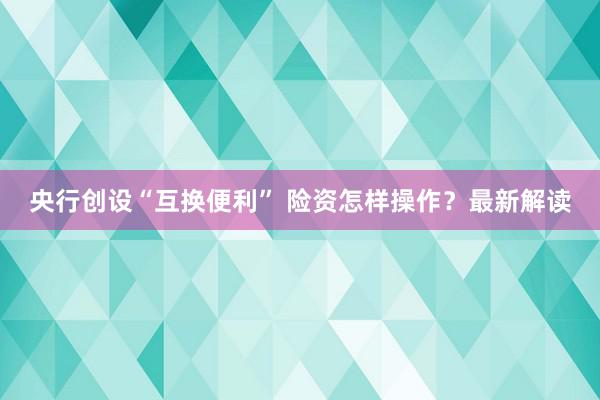 央行创设“互换便利” 险资怎样操作？最新解读